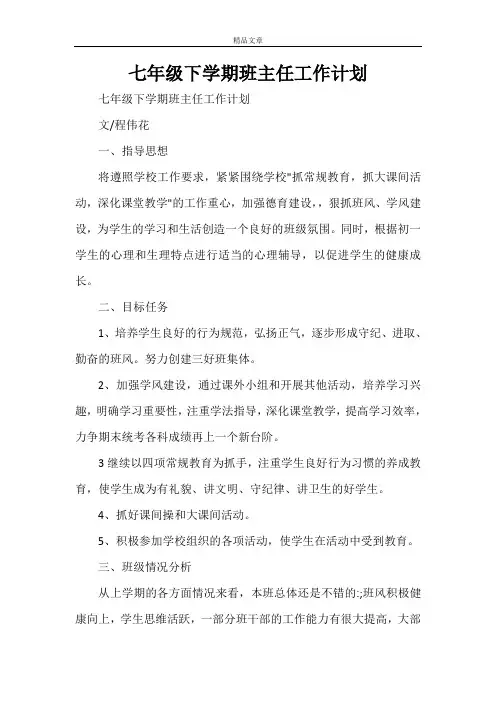 精品文章

七年级下学期班主任工作计划

七年级下学期班主任工作计划

文/程伟花

一、指导思想

将遵照学校工作要求，紧紧围绕学校"抓常规教育，抓大课间活动，深化课堂教学"的工作重心，加强德育建设，，狠抓班风、学风建设，为学生的学习和生活创造一个良好的班级氛围。同时，根据初一学生的心理和生理特点进行适当的心理辅导，以促进学生的健康成长。

二、目标任务

1、培养学生良好的行为规范，弘扬正气，逐步形成守纪、进取、勤奋的班风。努力创建三好班集体。

2、加强学风建设，通过课外小组和开展其他活动，培养学习兴趣，明确学习重要性，注重学法指导，深化课堂教学，提高学习效率，力争期末统考各科成绩再上一个新台阶。

3继续以四项常规教育为抓手，注重学生良好行为习惯的养成教育，使学生成为有礼貌、讲文明、守纪律、讲卫生的好学生。

4、抓好课间操和大课间活动。

5、积极参加学校组织的各项活动，使学生在活动中受到教育。

三、班级情况分析

从上学期的各方面情况来看，本班总体还是不错的:;班风积极健康向上，学生思维活跃，一部分班干部的工作能力有很大提高，大部